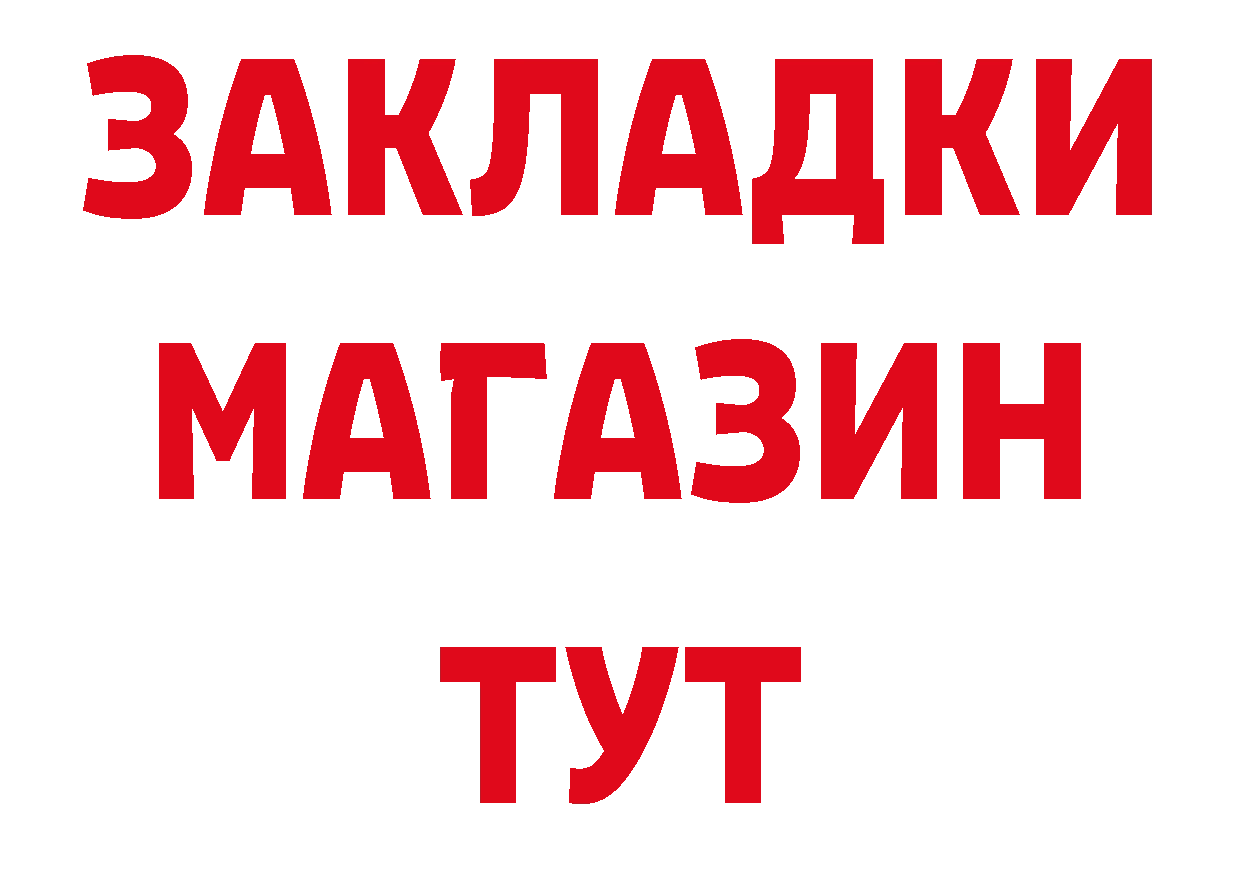 ЗАКЛАДКИ
МАГАЗИН
ТУТ